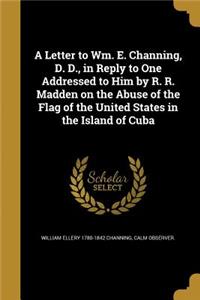 A Letter to Wm. E. Channing, D. D., in Reply to One Addressed to Him by R. R. Madden on the Abuse of the Flag of the United States in the Island of Cuba

Scholar SELECT

WILLIAM ELLERY 1780-1842 CHANNING, CALM OBSERVER